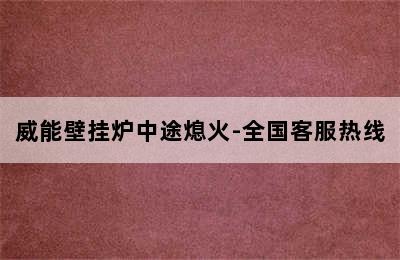 威能壁挂炉中途熄火-全国客服热线